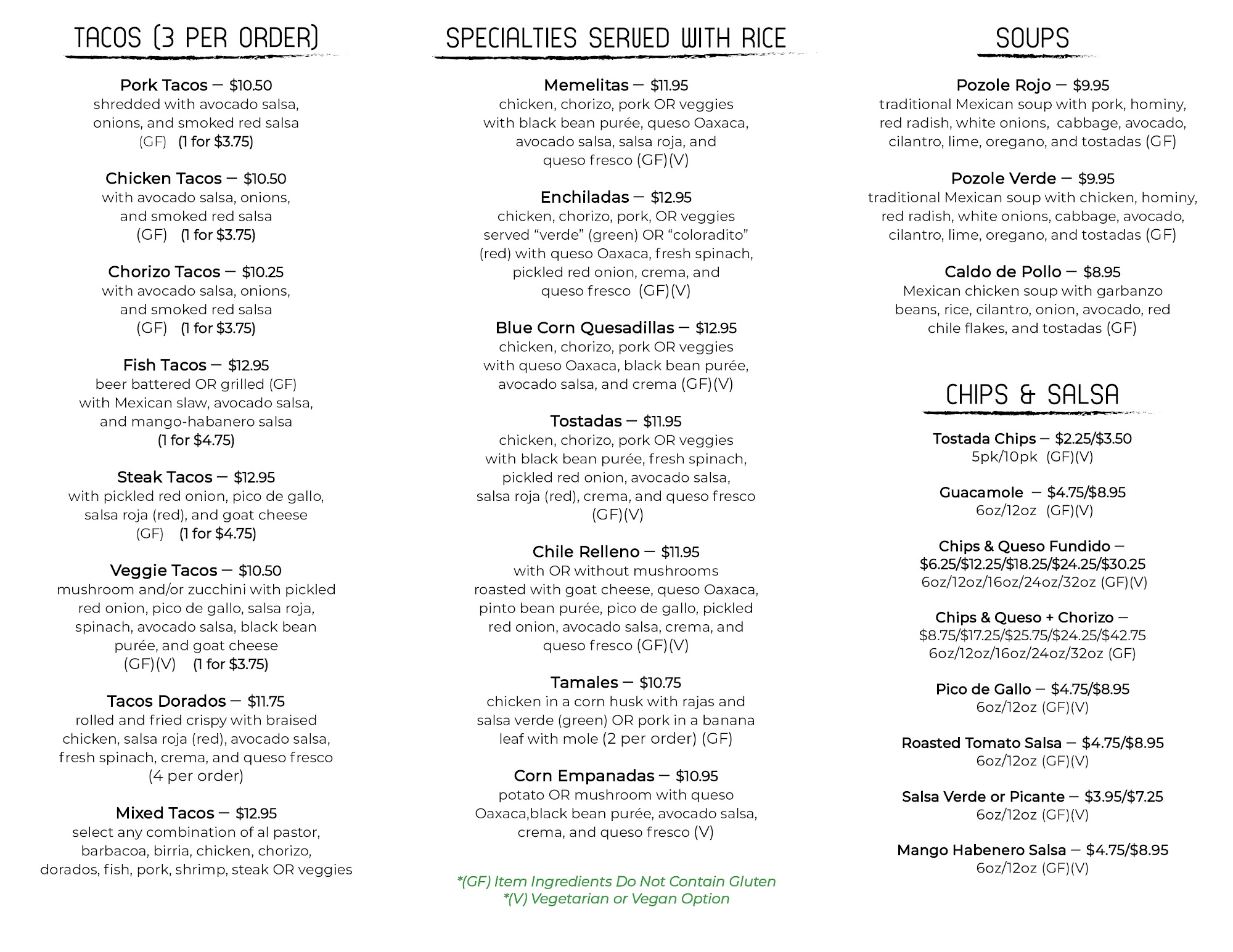 TACOS (3 PER ORDER)

Pork Tacos — $10.50
shredded with avocado salsa, onions, and smoked red salsa
(GF) (1 for $3.75)

Chicken Tacos — $10.50
with avocado salsa, onions, and smoked red salsa
(GF) (1 for $3.75)

Chorizo Tacos — $10.25
with avocado salsa, onions, and smoked red salsa
(GF) (1 for $3.75)

Fish Tacos — $12.95
beer battered OR grilled (GF) with Mexican slaw, avocado salsa, and mango-habanero salsa
(1 for $4.75)

Steak Tacos — $12.95
with pickled red onion, pico de gallo, salsa roja (red), and goat cheese
(GF) (1 for $4.75)

Veggie Tacos — $10.50
mushroom and/or zucchini with pickled red onion, pico de gallo, salsa roja, spinach, avocado salsa, black bean purée, and goat cheese
(GF)(V) (1 for $3.75)

Tacos Dorados — $11.75
rolled and fried crispy with braised chicken, salsa roja (red), avocado salsa, fresh spinach, crema, and queso fresco
(4 per order)

Mixed Tacos — $12.95
select any combination of al pastor, barbacoa, birria, chicken, chorizo, dorados, fish, pork, shrimp, steak OR veggies

SPECIALTIES SERVED WITH RICE

Memelitas — $11.95
chicken, chorizo, pork OR veggies with black bean purée, queso Oaxaca, avocado salsa, salsa roja, and queso fresco (GF)(V)

Enchiladas — $12.95
chicken, chorizo, pork, OR veggies served “verde” (green) OR “coloradito” (red) with queso Oaxaca, fresh spinach, pickled red onion, crema, and queso fresco (GF)(V)

Blue Corn Quesadillas — $12.95
chicken, chorizo, pork OR veggies with queso Oaxaca, black bean purée, avocado salsa, and crema (GF)(V)

Tostadas — $11.95
chicken, chorizo, pork OR veggies with black bean purée, fresh spinach, pickled red onion, avocado salsa, salsa roja (red), crema, and queso fresco (GF)(V)

Chile Relleno — $11.95
with OR without mushrooms roasted with goat cheese, queso Oaxaca, pinto bean purée, pico de gallo, pickled red onion, avocado salsa, crema, and queso fresco (GF)(V)

Tamales — $10.75
chicken in a corn husk with rajas and salsa verde (green) OR pork in a banana leaf with mole (2 per order) (GF)

Corn Empanadas — $10.95
potato OR mushroom with queso Oaxaca,black bean purée, avocado salsa, crema, and queso fresco (V)

*(GF) Item Ingredients Do Not Contain Gluten
*(V) Vegetarian or Vegan Option

SOUPS

Pozole Rojo — $9.95
traditional Mexican soup with pork, hominy, red radish, white onions, cabbage, avocado, cilantro, lime, oregano, and tostadas (GF)

Pozole Verde — $9.95
traditional Mexican soup with chicken, hominy, red radish, white onions, cabbage, avocado, cilantro, lime, oregano, and tostadas (GF)

Caldo de Pollo — $8.95
Mexican chicken soup with garbanzo beans, rice, cilantro, onion, avocado, red chile flakes, and tostadas (GF)

CHIPS & SALSA

Tostada Chips — $2.25/$3.50
5pk/10pk (GF)(V)

Guacamole — $4.75/$8.95
6oz/12oz (GF)(V)

Chips & Queso Fundido — $6.25/$12.25/$18.25/$24.25/$30.25
6oz/12oz/16oz/24oz/32oz (GF)(V)

Chips & Queso + Chorizo — $8.75/$17.25/$25.75/$24.25/$42.75
6oz/12oz/16oz/24oz/32oz (GF)

Pico de Gallo — $4.75/$8.95
6oz/12oz (GF)(V)

Roasted Tomato Salsa — $4.75/$8.95
6oz/12oz (GF)(V)

Salsa Verde or Picante — $3.95/$7.25
6oz/12oz (GF)(V)

Mango Habenero Salsa — $4.75/$8.95
6oz/12oz (GF)(V)